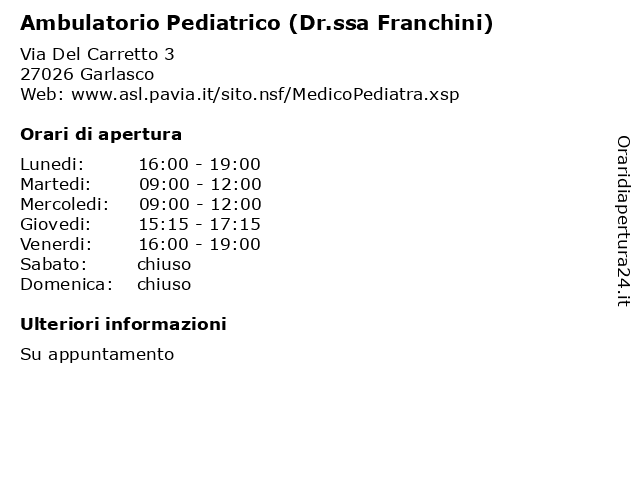 Ambulatorio Pediatrico (Dr.ssa Franchini)

Via Del Carretto 3
27026 Garlasco
Web: www.asl.pavia.it/sito.nsf/MedicoPediatra.xsp

Orari di apertura

| | |
|---|---|
| Lunedi: | 16:00 - 19:00 |
| Martedi: | 09:00 - 12:00 |
| Mercoledi: | 09:00 - 12:00 |
| Giovedi: | 15:15 - 17:15 |
| Venerdi: | 16:00 - 19:00 |
| Sabato: | chiuso |
| Domenica: | chiuso |

Ulteriori informazioni

Su appuntamento

Oraridiapertura24.it